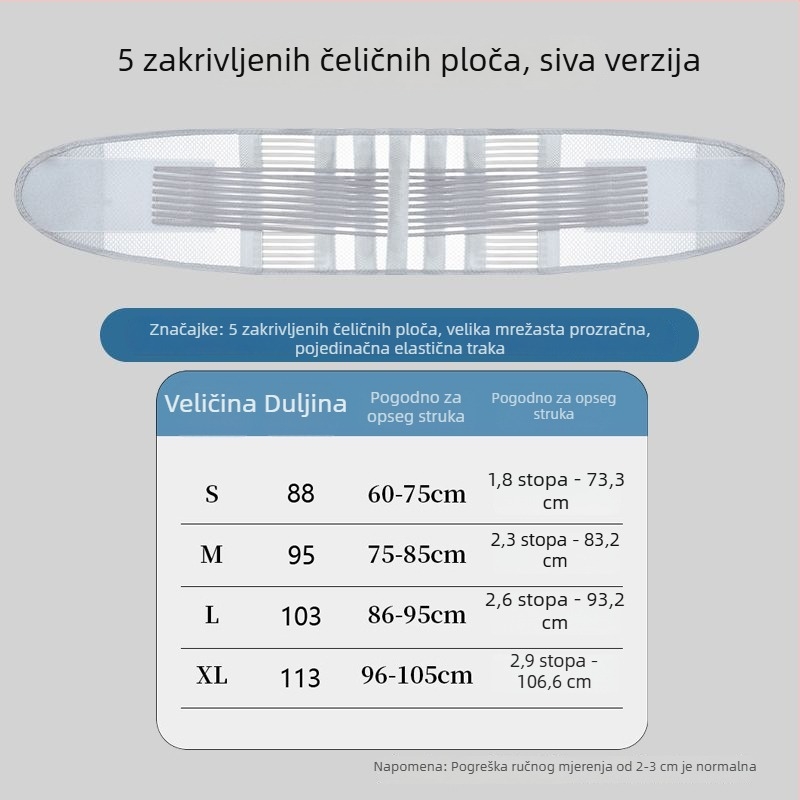 5 zakrivljenih čeličnih ploča, siva verzija

Značajke: 5 zakrivljenih čeličnih ploča, velika mrežasta prozračna, pojedinačna elastična traka

| Veličina | Duljina | Pogodno za opseg struka | Pogodno za opseg struka |
|---|---|---|---|
| S | 88 | 60-75cm | 1,8 stopa - 73,3 cm |
| M | 95 | 75-85cm | 2,3 stopa - 83,2 cm |
| L | 103 | 86-95cm | 2,6 stopa - 93,2 cm |
| XL | 113 | 96-105cm | 2,9 stopa - 106,6 cm |

Napomena: Pogreška ručnog mjerenja od 2-3 cm je normalna